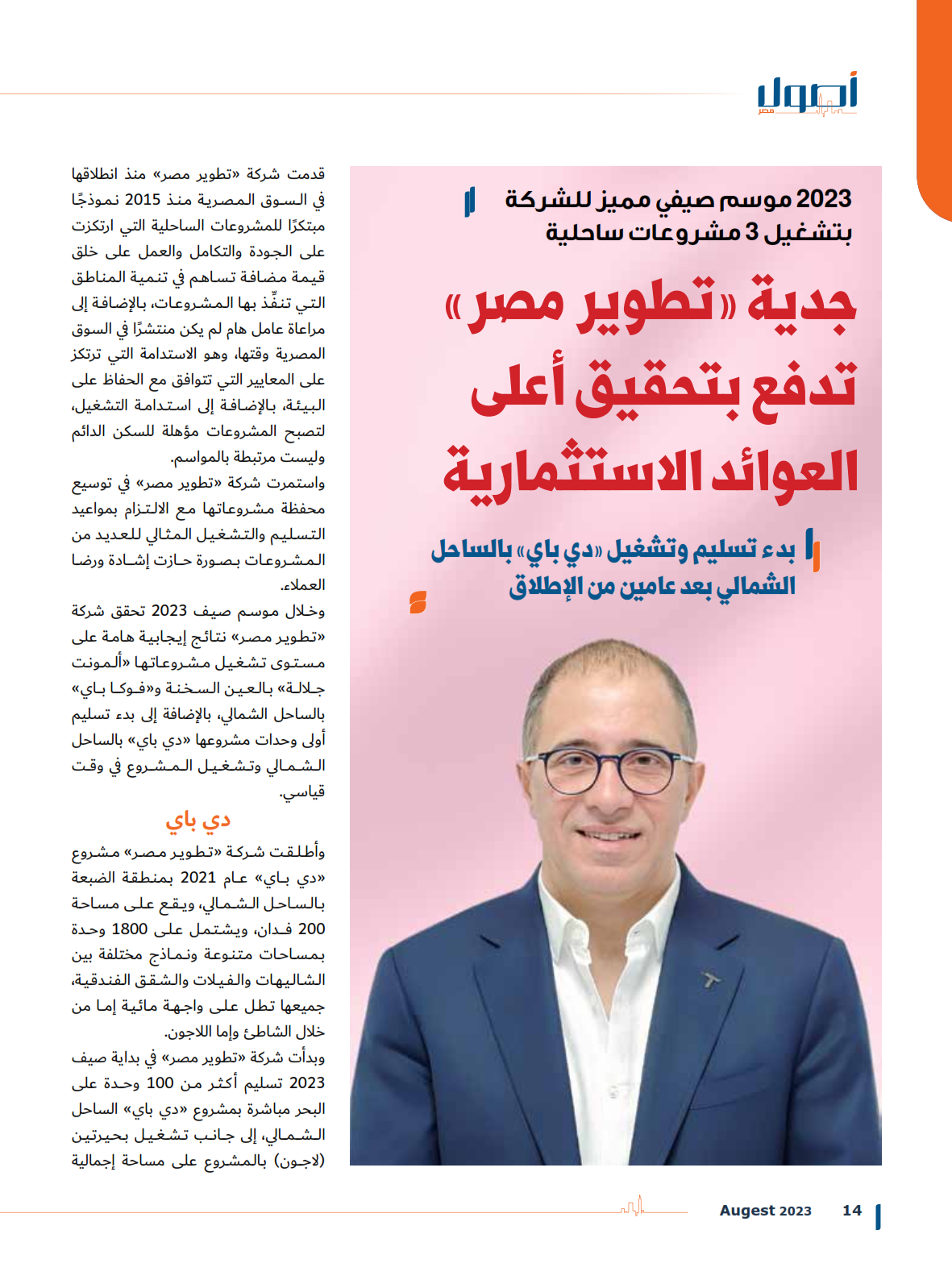 أصول
مصر

2023 موسم صيفي مميز للشركة بتشغيل 3 مشروعات ساحلية

جدية «تطوير مصر» تدفع بتحقيق أعلى العوائد الاستثمارية

بدء تسليم وتشغيل «دي باي» بالساحل الشمالي بعد عامين من الإطلاق

قدمت شركة «تطوير مصر» منذ انطلاقها في السوق المصرية منذ 2015 نموذجًا مبتكرًا للمشروعات الساحلية التي ارتكزت على الجودة والتكامل والعمل على خلق قيمة مضافة تساهم في تنمية المناطق التي تنفِّذ بها المشروعات، بالإضافة إلى مراعاة عامل هام لم يكن منتشرًا في السوق المصرية وقتها، وهو الاستدامة التي ترتكز على المعايير التي تتوافق مع الحفاظ على البيئة، بالإضافة إلى استدامة التشغيل، لتصبح المشروعات مؤهلة للسكن الدائم وليست مرتبطة بالمواسم.

واستمرت شركة «تطوير مصر» في توسيع محفظة مشروعاتها مع الالتزام بمواعيد التسليم والتشغيل المثالي للعديد من المشروعات بصورة حازت إشادة ورضا العملاء.

وخلال موسم صيف 2023 تحقق شركة «تطوير مصر» نتائج إيجابية هامة على مستوى تشغيل مشروعاتها «ألمونت جلالة» بالعين السخنة و«فوكا باي» بالساحل الشمالي، بالإضافة إلى بدء تسليم أولى وحدات مشروعها «دي باي» بالساحل الشمالي وتشغيل المشروع في وقت قياسي.

دي باي

وأطلقت شركة «تطوير مصر» مشروع «دي باي» عام 2021 بمنطقة الضبعة بالساحل الشمالي، ويقع على مساحة 200 فدان، ويشتمل على 1800 وحدة بمساحات متنوعة ونماذج مختلفة بين الشاليهات والفيلات والشقق الفندقية، جميعها تطل على واجهة مائية إما من خلال الشاطئ وإما اللاجون.

وبدأت شركة «تطوير مصر» في بداية صيف 2023 تسليم أكثر من 100 وحدة على البحر مباشرة بمشروع «دي باي» الساحل الشمالي، إلى جانب تشغيل بحيرتين (لاجون) بالمشروع على مساحة إجمالية

Augest 2023 14